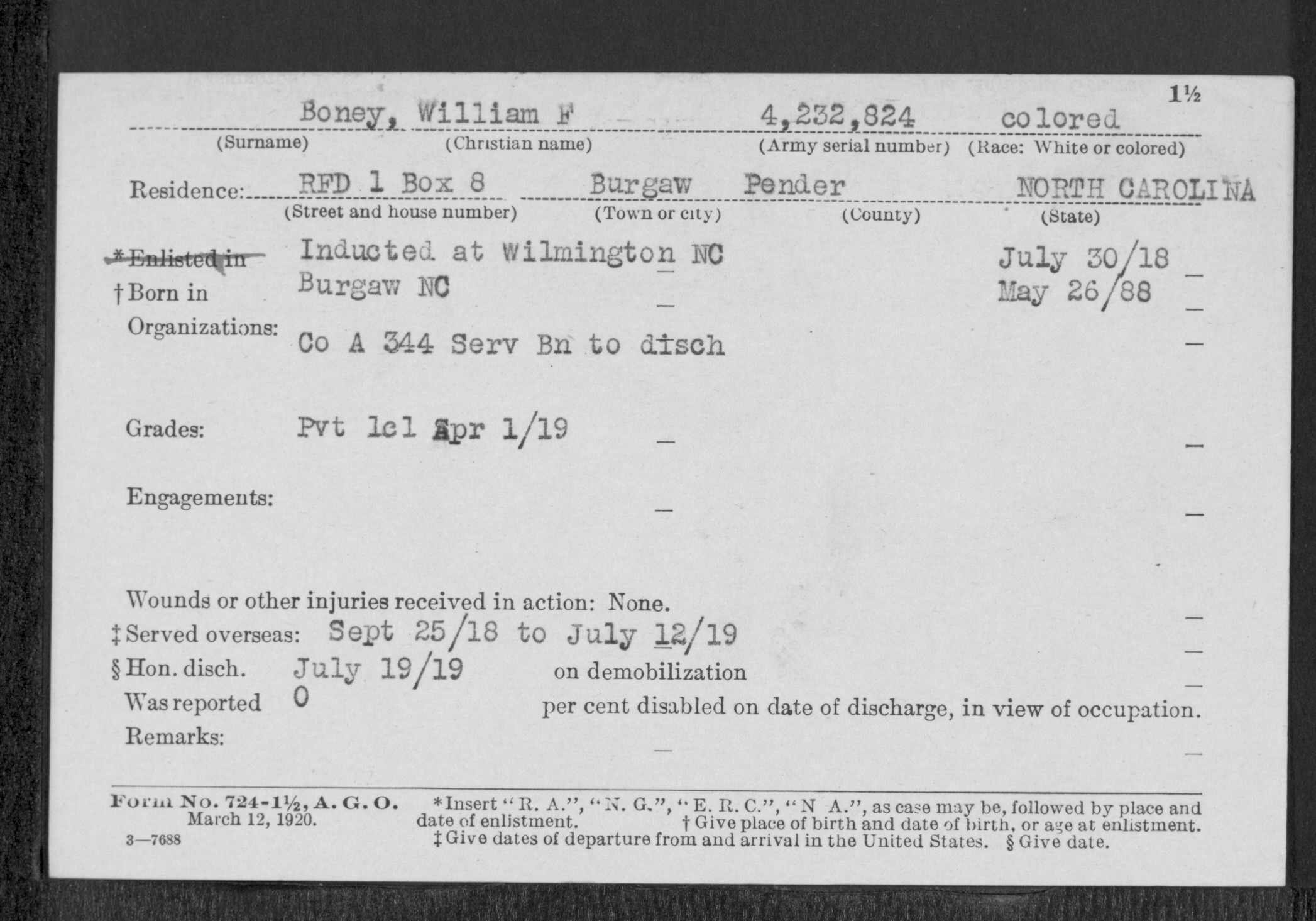 1½

Boney, William F 4,232,824 colored
(Surname) (Christian name) (Army serial number) (Race: White or colored)

Residence: RFD 1 Box 8 Burgaw Pender NORTH CAROLINA
(Street and house number) (Town or city) (County) (State)

*Enlisted in Inducted at Wilmington NC July 30/18
†Born in Burgaw NC May 26/88
Organizations: Co A 344 Serv Bn to disch

Grades: Pvt 1cl Apr 1/19

Engagements:

Wounds or other injuries received in action: None.
‡Served overseas: Sept 25/18 to July 12/19
§Hon. disch. July 19/19 on demobilization
Was reported 0 per cent disabled on date of discharge, in view of occupation.
Remarks:

Form No. 724-1½, A. G. O. March 12, 1920.
3—7688

*Insert "R. A.", "N. G.", "E. R. C.", "N A.", as case may be, followed by place and date of enlistment. †Give place of birth and date of birth, or age at enlistment. ‡Give dates of departure from and arrival in the United States. §Give date.